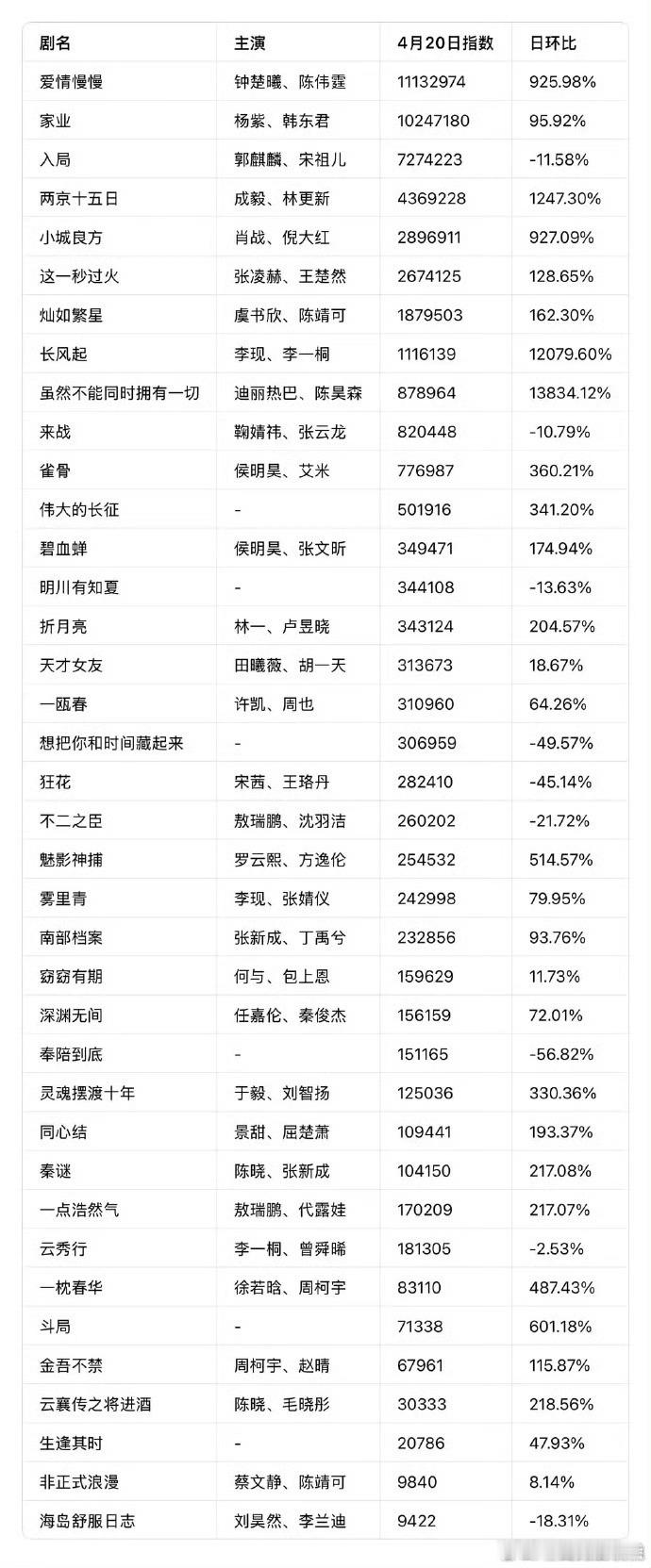 | 剧名 | 主演 | 4月20日指数 | 日环比 |
|---|---|---|---|
| 爱情慢慢 | 钟楚曦、陈伟霆 | 11132974 | 925.98% |
| 家业 | 杨紫、韩东君 | 10247180 | 95.92% |
| 入局 | 郭麒麟、宋祖儿 | 7274223 | -11.58% |
| 两京十五日 | 成毅、林更新 | 4369228 | 1247.30% |
| 小城良方 | 肖战、倪大红 | 2896911 | 927.09% |
| 这一秒过火 | 张凌赫、王楚然 | 2674125 | 128.65% |
| 灿如繁星 | 虞书欣、陈靖可 | 1879503 | 162.30% |
| 长风起 | 李现、李一桐 | 1116139 | 12079.60% |
| 虽然不能同时拥有一切 | 迪丽热巴、陈昊森 | 878964 | 13834.12% |
| 来战 | 鞠婧祎、张云龙 | 820448 | -10.79% |
| 雀骨 | 侯明昊、艾米 | 776987 | 360.21% |
| 伟大的长征 | - | 501916 | 341.20% |
| 碧血蝉 | 侯明昊、张文昕 | 349471 | 174.94% |
| 明川有知夏 | - | 344108 | -13.63% |
| 折月亮 | 林一、卢昱晓 | 343124 | 204.57% |
| 天才女友 | 田曦薇、胡一天 | 313673 | 18.67% |
| 一瓯春 | 许凯、周也 | 310960 | 64.26% |
| 想把你和时间藏起来 | - | 306959 | -49.57% |
| 狂花 | 宋茜、王珞丹 | 282410 | -45.14% |
| 不二之臣 | 敖瑞鹏、沈羽洁 | 260202 | -21.72% |
| 魅影神捕 | 罗云熙、方逸伦 | 254532 | 514.57% |
| 雾里青 | 李现、张婧仪 | 242998 | 79.95% |
| 南部档案 | 张新成、丁禹兮 | 232856 | 93.76% |
| 窈窈有期 | 何与、包上恩 | 159629 | 11.73% |
| 深渊无间 | 任嘉伦、秦俊杰 | 156159 | 72.01% |
| 奉陪到底 | - | 151165 | -56.82% |
| 灵魂摆渡十年 | 于毅、刘智扬 | 125036 | 330.36% |
| 同心结 | 景甜、屈楚萧 | 109441 | 193.37% |
| 秦谜 | 陈晓、张新成 | 104150 | 217.08% |
| 一点浩然气 | 敖瑞鹏、代露娃 | 170209 | 217.07% |
| 云秀行 | 李一桐、曾舜晞 | 181305 | -2.53% |
| 一枕春华 | 徐若晗、周柯宇 | 83110 | 487.43% |
| 斗局 | - | 71338 | 601.18% |
| 金吾不禁 | 周柯宇、赵晴 | 67961 | 115.87% |
| 云襄传之将进酒 | 陈晓、毛晓彤 | 30333 | 218.56% |
| 生逢其时 | - | 20786 | 47.93% |
| 非正式浪漫 | 蔡文静、陈靖可 | 9840 | 8.14% |
| 海岛舒服日志 | 刘昊然、李兰迪 | 9422 | -18.31% |